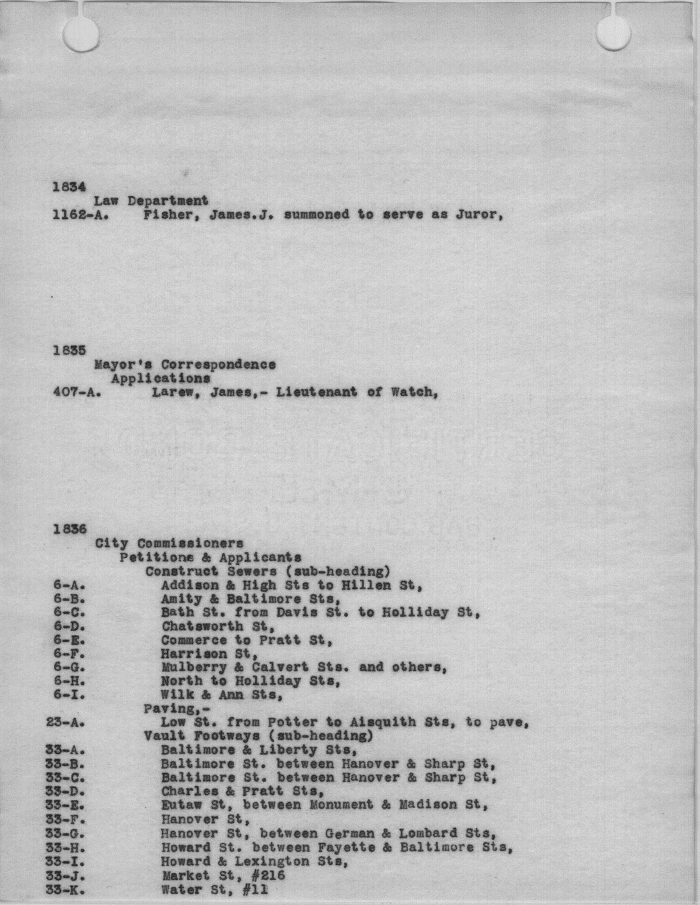 1834
Law Department
1162-A. Fisher, James.J. summoned to serve as Juror,

1835
Mayor's Correspondence
Applications
407-A. Larew, James,- Lieutenant of Watch,

1836
City Commissioners
Petitions & Applicants
Construct Sewers (sub-heading)
6-A. Addison & High Sts to Hillen St,
6-B. Amity & Baltimore Sts,
6-C. Bath St. from Davis St. to Holliday St,
6-D. Chatsworth St,
6-E. Commerce to Pratt St,
6-F. Harrison St,
6-G. Mulberry & Calvert Sts. and others,
6-H. North to Holliday Sts,
6-I. Wilk & Ann Sts,
Paving,-
23-A. Low St. from Potter to Aisquith Sts, to pave,
Vault Footways (sub-heading)
33-A. Baltimore & Liberty Sts,
33-B. Baltimore St. between Hanover & Sharp St,
33-C. Baltimore St. between Hanover & Sharp St,
33-D. Charles & Pratt Sts,
33-E. Eutaw St, between Monument & Madison St,
33-F. Hanover St,
33-G. Hanover St, between German & Lombard Sts,
33-H. Howard St. between Fayette & Baltimore Sts,
33-I. Howard & Lexington Sts,
33-J. Market St, #216
33-K. Water St, #11